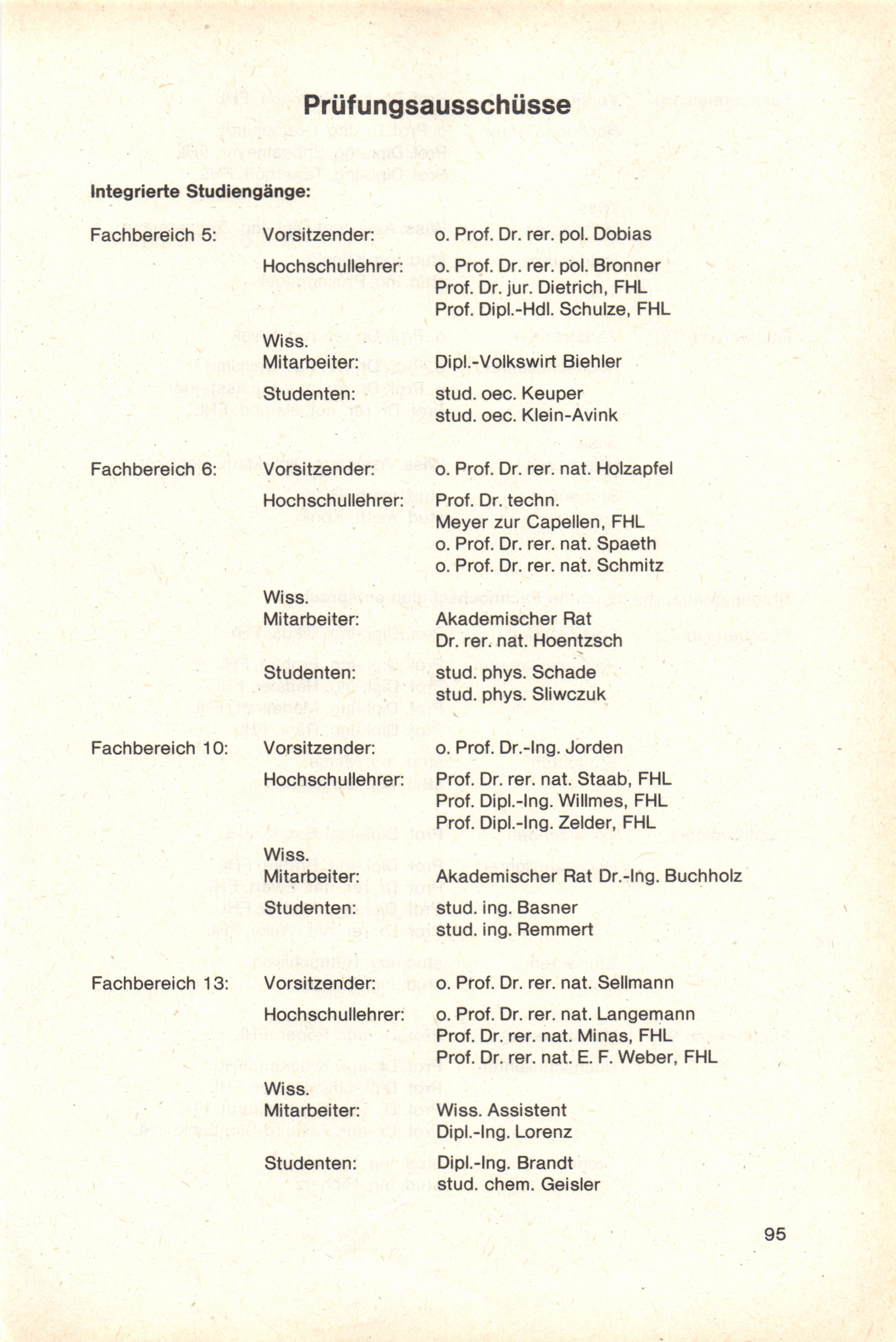 Prüfungsausschüsse

Integrierte Studiengänge:

Fachbereich 5: Vorsitzender: o. Prof. Dr. rer. pol. Dobias

Hochschullehrer: o. Prof. Dr. rer. pol. Bronner
Prof. Dr. jur. Dietrich, FHL
Prof. Dipl.-Hdl. Schulze, FHL

Wiss. Mitarbeiter: Dipl.-Volkswirt Biehler

Studenten: stud. oec. Keuper
stud. oec. Klein-Avink

Fachbereich 6: Vorsitzender: o. Prof. Dr. rer. nat. Holzapfel

Hochschullehrer: Prof. Dr. techn. Meyer zur Capellen, FHL
o. Prof. Dr. rer. nat. Spaeth
o. Prof. Dr. rer. nat. Schmitz

Wiss. Mitarbeiter: Akademischer Rat Dr. rer. nat. Hoentzsch

Studenten: stud. phys. Schade
stud. phys. Sliwczuk

Fachbereich 10: Vorsitzender: o. Prof. Dr.-Ing. Jorden

Hochschullehrer: Prof. Dr. rer. nat. Staab, FHL
Prof. Dipl.-Ing. Willmes, FHL
Prof. Dipl.-Ing. Zelder, FHL

Wiss. Mitarbeiter: Akademischer Rat Dr.-Ing. Buchholz

Studenten: stud. ing. Basner
stud. ing. Remmert

Fachbereich 13: Vorsitzender: o. Prof. Dr. rer. nat. Sellmann

Hochschullehrer: o. Prof. Dr. rer. nat. Langemann
Prof. Dr. rer. nat. Minas, FHL
Prof. Dr. rer. nat. E. F. Weber, FHL

Wiss. Mitarbeiter: Wiss. Assistent Dipl.-Ing. Lorenz

Studenten: Dipl.-Ing. Brandt
stud. chem. Geisler

95